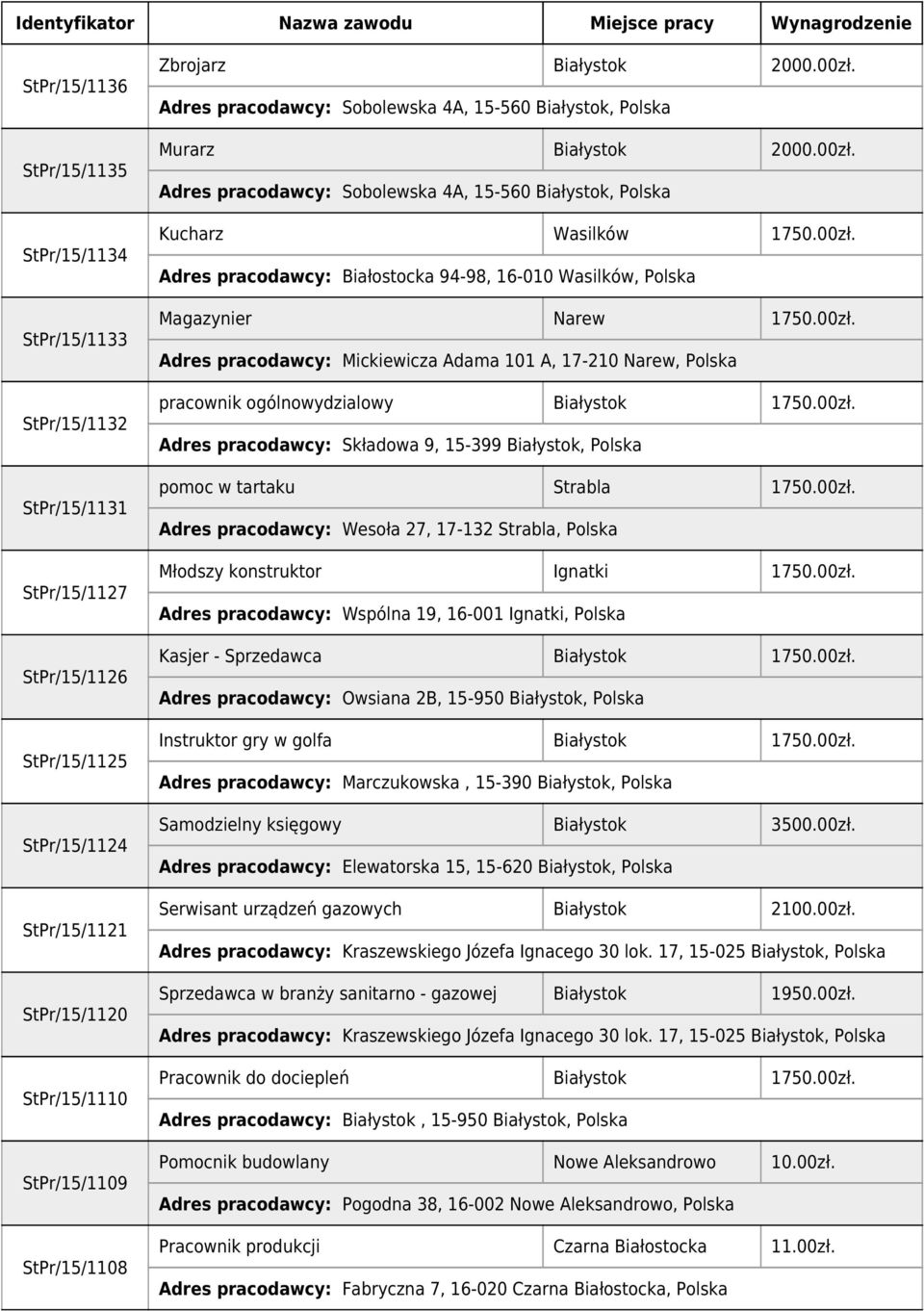 | Identyfikator | Nazwa zawodu | Miejsce pracy | Wynagrodzenie |
|---|---|---|---|
| StPr/15/1136 | Zbrojarz | Białystok | 2000.00zł. |
| | Adres pracodawcy: Sobolewska 4A, 15-560 Białystok, Polska | | |
| StPr/15/1135 | Murarz | Białystok | 2000.00zł. |
| | Adres pracodawcy: Sobolewska 4A, 15-560 Białystok, Polska | | |
| StPr/15/1134 | Kucharz | Wasilków | 1750.00zł. |
| | Adres pracodawcy: Białostocka 94-98, 16-010 Wasilków, Polska | | |
| StPr/15/1133 | Magazynier | Narew | 1750.00zł. |
| | Adres pracodawcy: Mickiewicza Adama 101 A, 17-210 Narew, Polska | | |
| StPr/15/1132 | pracownik ogólnowydzialowy | Białystok | 1750.00zł. |
| | Adres pracodawcy: Składowa 9, 15-399 Białystok, Polska | | |
| StPr/15/1131 | pomoc w tartaku | Strabla | 1750.00zł. |
| | Adres pracodawcy: Wesoła 27, 17-132 Strabla, Polska | | |
| StPr/15/1127 | Młodszy konstruktor | Ignatki | 1750.00zł. |
| | Adres pracodawcy: Wspólna 19, 16-001 Ignatki, Polska | | |
| StPr/15/1126 | Kasjer - Sprzedawca | Białystok | 1750.00zł. |
| | Adres pracodawcy: Owsiana 2B, 15-950 Białystok, Polska | | |
| StPr/15/1125 | Instruktor gry w golfa | Białystok | 1750.00zł. |
| | Adres pracodawcy: Marczukowska , 15-390 Białystok, Polska | | |
| StPr/15/1124 | Samodzielny księgowy | Białystok | 3500.00zł. |
| | Adres pracodawcy: Elewatorska 15, 15-620 Białystok, Polska | | |
| StPr/15/1121 | Serwisant urządzeń gazowych | Białystok | 2100.00zł. |
| | Adres pracodawcy: Kraszewskiego Józefa Ignacego 30 lok. 17, 15-025 Białystok, Polska | | |
| StPr/15/1120 | Sprzedawca w branży sanitarno - gazowej | Białystok | 1950.00zł. |
| | Adres pracodawcy: Kraszewskiego Józefa Ignacego 30 lok. 17, 15-025 Białystok, Polska | | |
| StPr/15/1110 | Pracownik do dociepleń | Białystok | 1750.00zł. |
| | Adres pracodawcy: Białystok , 15-950 Białystok, Polska | | |
| StPr/15/1109 | Pomocnik budowlany | Nowe Aleksandrowo | 10.00zł. |
| | Adres pracodawcy: Pogodna 38, 16-002 Nowe Aleksandrowo, Polska | | |
| StPr/15/1108 | Pracownik produkcji | Czarna Białostocka | 11.00zł. |
| | Adres pracodawcy: Fabryczna 7, 16-020 Czarna Białostocka, Polska | | |